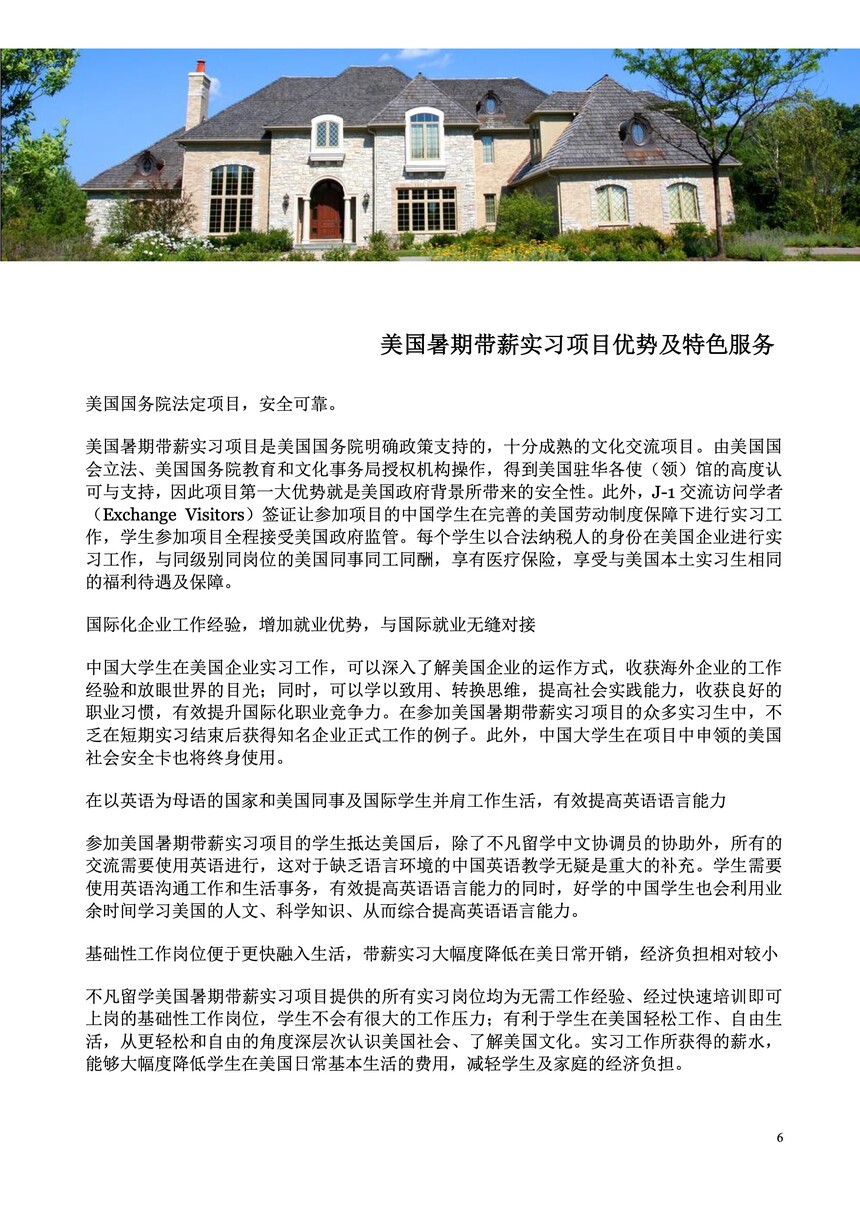 美国暑期带薪实习项目优势及特色服务

美国国务院法定项目，安全可靠。

美国暑期带薪实习项目是美国国务院明确政策支持的，十分成熟的文化交流项目。由美国国会立法、美国国务院教育和文化事务局授权机构操作，得到美国驻华各使（领）馆的高度认可与支持，因此项目第一大优势就是美国政府背景所带来的安全性。此外，J-1 交流访问学者（Exchange Visitors）签证让参加项目的中国学生在完善的美国劳动制度保障下进行实习工作，学生参加项目全程接受美国政府监管。每个学生以合法纳税人的身份在美国企业进行实习工作，与同级别同岗位的美国同事同工同酬，享有医疗保险，享受与美国本土实习生相同的福利待遇及保障。

国际化企业工作经验，增加就业优势，与国际就业无缝对接

中国大学生在美国企业实习工作，可以深入了解美国企业的运作方式，收获海外企业的工作经验和放眼世界的目光；同时，可以学以致用、转换思维，提高社会实践能力，收获良好的职业习惯，有效提升国际化职业竞争力。在参加美国暑期带薪实习项目的众多实习生中，不乏在短期实习结束后获得知名企业正式工作的例子。此外，中国大学生在项目中申领的美国社会安全卡也将终身使用。

在以英语为母语的国家和美国同事及国际学生并肩工作生活，有效提高英语语言能力

参加美国暑期带薪实习项目的学生抵达美国后，除了不凡留学中文协调员的协助外，所有的交流需要使用英语进行，这对于缺乏语言环境的中国英语教学无疑是重大的补充。学生需要使用英语沟通工作和生活事务，有效提高英语语言能力的同时，好学的中国学生也会利用业余时间学习美国的人文、科学知识、从而综合提高英语语言能力。

基础性工作岗位便于更快融入生活，带薪实习大幅度降低在美日常开销，经济负担相对较小

不凡留学美国暑期带薪实习项目提供的所有实习岗位均为无需工作经验、经过快速培训即可上岗的基础性工作岗位，学生不会有很大的工作压力；有利于学生在美国轻松工作、自由生活，从更轻松和自由的角度深层次认识美国社会、了解美国文化。实习工作所获得的薪水，能够大幅度降低学生在美国日常基本生活的费用，减轻学生及家庭的经济负担。

6